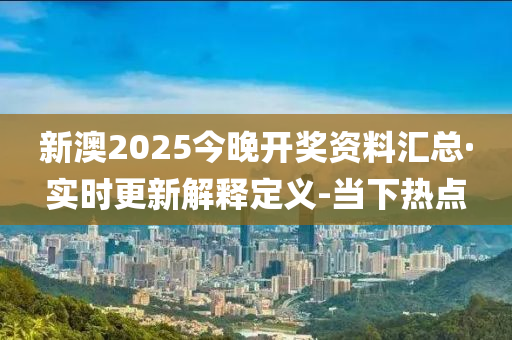 新澳2025今晚开奖资料汇总·实时更新解释定义-当下热点